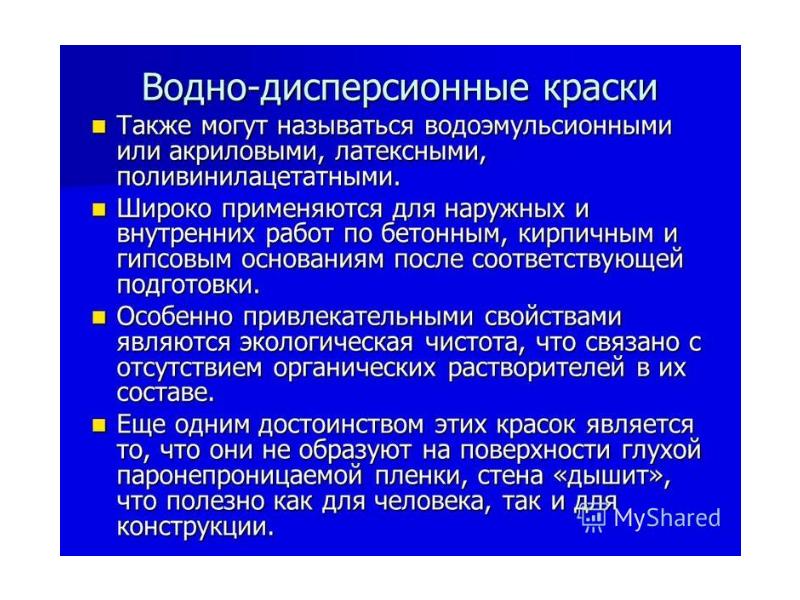 Водно-дисперсионные краски

• Также могут называться водоэмульсионными или акриловыми, латексными, поливинилацетатными.

• Широко применяются для наружных и внутренних работ по бетонным, кирпичным и гипсовым основаниям после соответствующей подготовки.

• Особенно привлекательными свойствами являются экологическая чистота, что связано с отсутствием органических растворителей в их составе.

• Еще одним достоинством этих красок является то, что они не образуют на поверхности глухой паронепроницаемой пленки, стена «дышит», что полезно как для человека, так и для конструкции.

MyShared